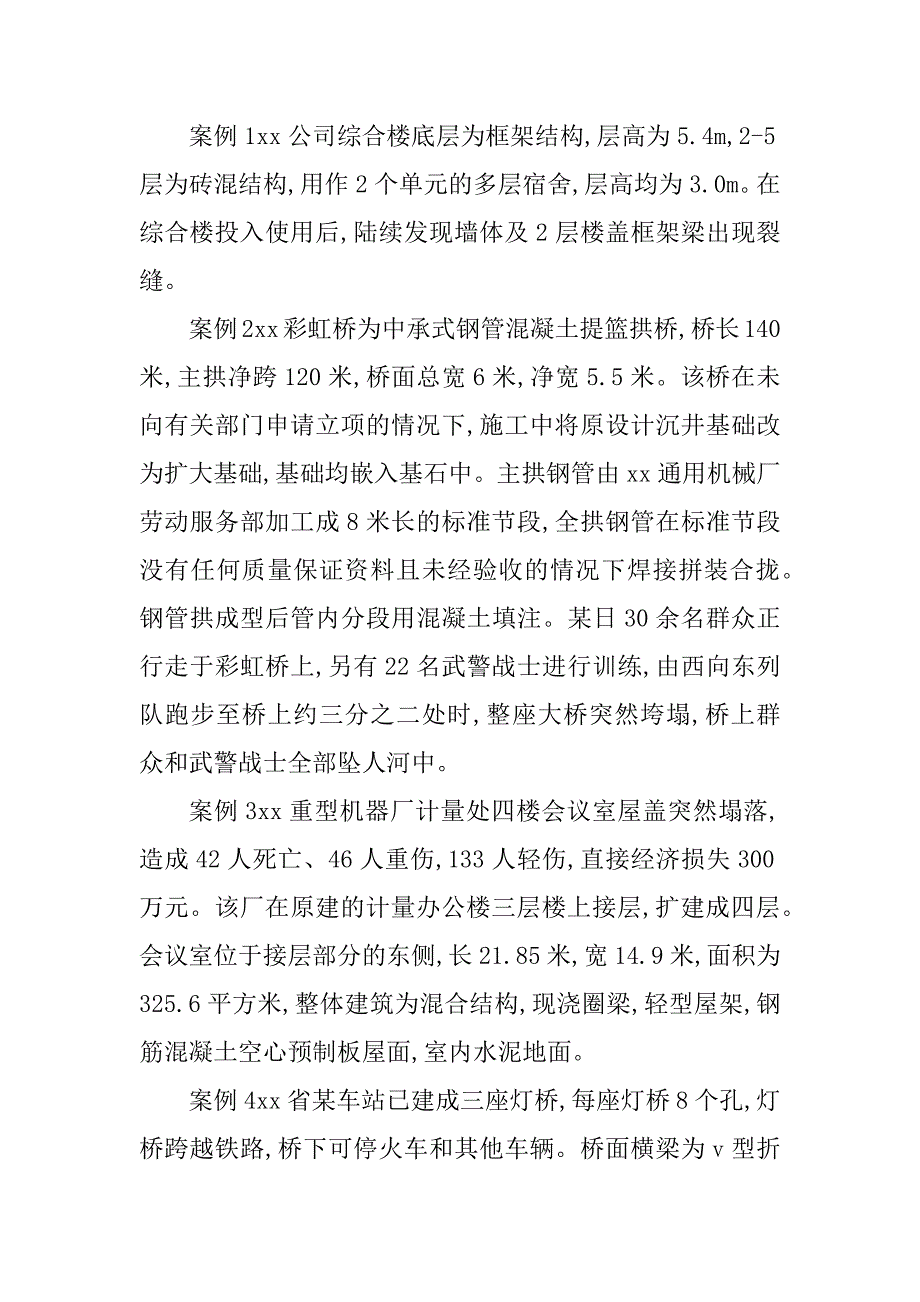 案例 1xx 公司综合楼底层为框架结构,层高为 5.4m,2-5 层为砖混结构,用作 2 个单元的多层宿舍,层高均为 3.0m。在综合楼投入使用后,陆续发现墙体及 2 层楼盖框架梁出现裂缝。

案例 2xx 彩虹桥为中承式钢管混凝土提篮拱桥,桥长 140 米,主拱净跨 120 米,桥面总宽 6 米,净宽 5.5 米。该桥在未向有关部门申请立项的情况下,施工中将原设计沉井基础改为扩大基础,基础均嵌入基石中。主拱钢管由 xx 通用机械厂劳动服务部加工成 8 米长的标准节段,全拱钢管在标准节段没有任何质量保证资料且未经验收的情况下焊接拼装合拢。钢管拱成型后管内分段用混凝土填注。某日 30 余名群众正行走于彩虹桥上,另有 22 名武警战士进行训练,由西向东列队跑步至桥上约三分之二处时,整座大桥突然垮塌,桥上群众和武警战士全部坠人河中。

案例 3xx 重型机器厂计量处四楼会议室屋盖突然塌落,造成 42 人死亡、46 人重伤,133 人轻伤,直接经济损失 300 万元。该厂在原建的计量办公楼三层楼上接层,扩建成四层。会议室位于接层部分的东侧,长 21.85 米,宽 14.9 米,面积为 325.6 平方米,整体建筑为混合结构,现浇圈梁,轻型屋架,钢筋混凝土空心预制板屋面,室内水泥地面。

案例 4xx 省某车站已建成三座灯桥,每座灯桥 8 个孔,灯桥跨越铁路,桥下可停火车和其他车辆。桥面横梁为 v 型折